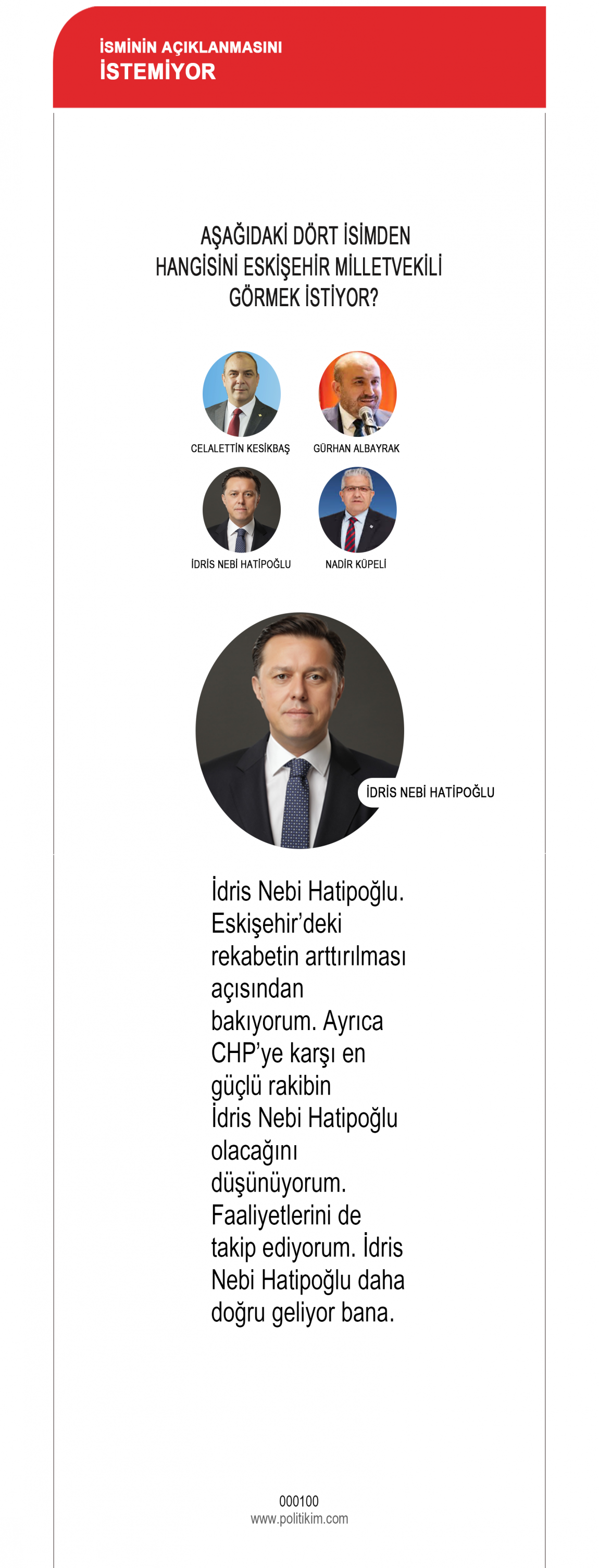 İSMİNİN AÇIKLANMASINI
İSTEMİYOR

AŞAĞIDAKİ DÖRT İSİMDEN HANGİSİNİ ESKİŞEHİR MİLLETVEKİLİ GÖRMEK İSTİYOR?

CELALETTİN KESİKBAŞ

GÜRHAN ALBAYRAK

İDRİS NEBİ HATİPOĞLU

NADİR KÜPELİ

İDRİS NEBİ HATİPOĞLU

İdris Nebi Hatipoğlu. Eskişehir'deki rekabetin arttırılması açısından bakıyorum. Ayrıca CHP'ye karşı en güçlü rakibin İdris Nebi Hatipoğlu olacağını düşünüyorum. Faaliyetlerini de takip ediyorum. İdris Nebi Hatipoğlu daha doğru geliyor bana.

000100
www.politikim.com